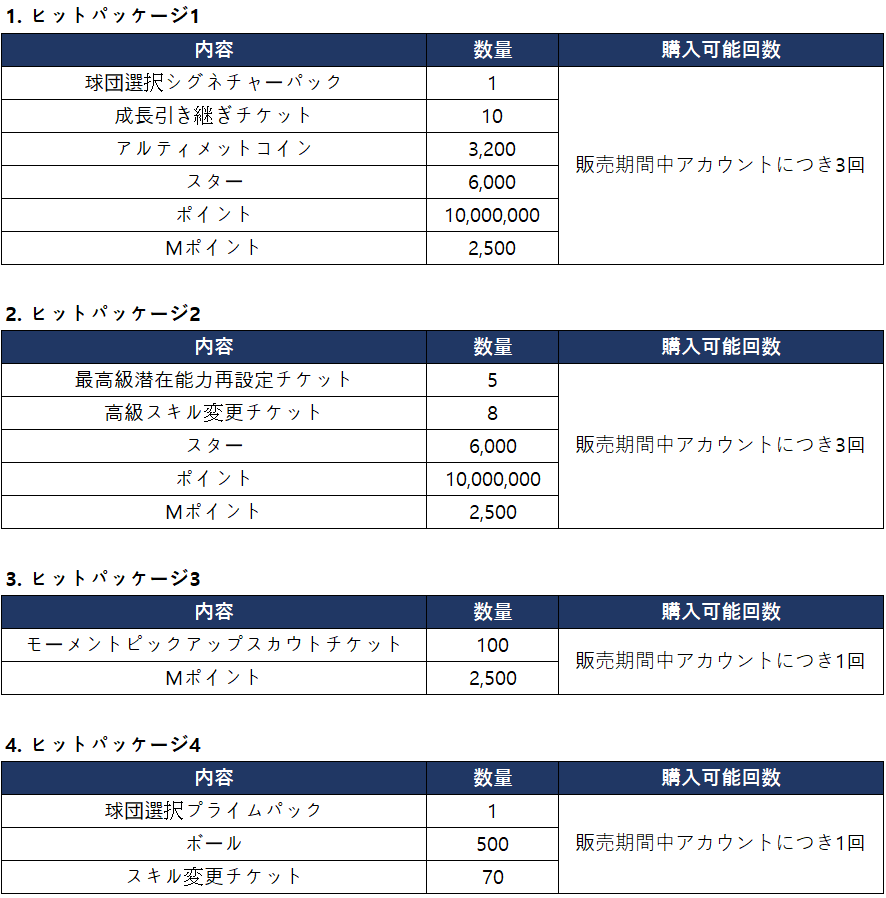 1. ヒットパッケージ1

| 内容 | 数量 | 購入可能回数 |
|---|---|---|
| 球団選択シグネチャーパック | 1 | 販売期間中アカウントにつき3回 |
| 成長引き継ぎチケット | 10 | |
| アルティメットコイン | 3,200 | |
| スター | 6,000 | |
| ポイント | 10,000,000 | |
| Mポイント | 2,500 | |

2. ヒットパッケージ2

| 内容 | 数量 | 購入可能回数 |
|---|---|---|
| 最高級潜在能力再設定チケット | 5 | 販売期間中アカウントにつき3回 |
| 高級スキル変更チケット | 8 | |
| スター | 6,000 | |
| ポイント | 10,000,000 | |
| Mポイント | 2,500 | |

3. ヒットパッケージ3

| 内容 | 数量 | 購入可能回数 |
|---|---|---|
| モーメントピックアップスカウトチケット | 100 | 販売期間中アカウントにつき1回 |
| Mポイント | 2,500 | |

4. ヒットパッケージ4

| 内容 | 数量 | 購入可能回数 |
|---|---|---|
| 球団選択プライムパック | 1 | 販売期間中アカウントにつき1回 |
| ボール | 500 | |
| スキル変更チケット | 70 | |